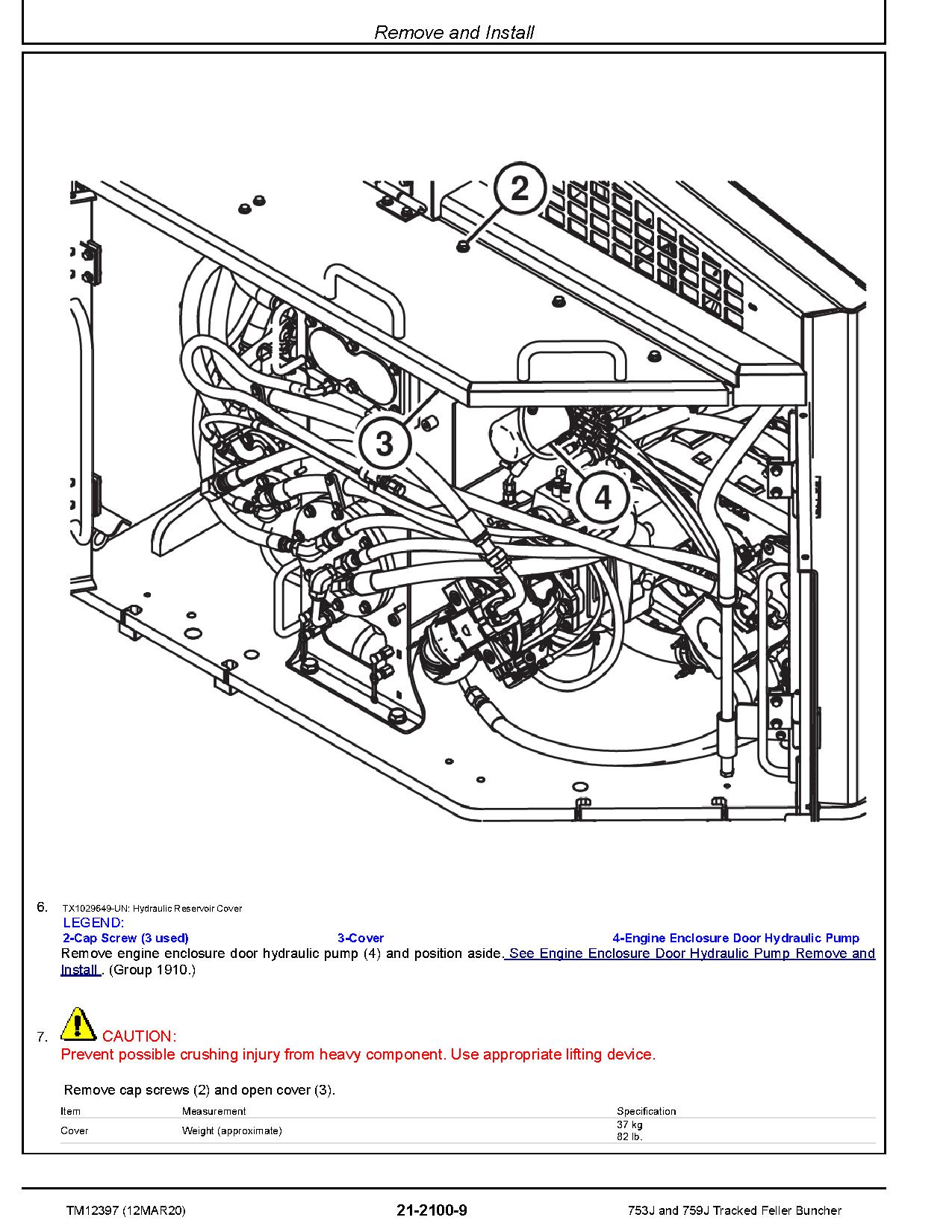 Remove and Install

2

3

4

6. TX1029649-UN: Hydraulic Reservoir Cover
LEGEND:
2-Cap Screw (3 used)
3-Cover
4-Engine Enclosure Door Hydraulic Pump
Remove engine enclosure door hydraulic pump (4) and position aside. See Engine Enclosure Door Hydraulic Pump Remove and Install . (Group 1910.)

7. CAUTION:
Prevent possible crushing injury from heavy component. Use appropriate lifting device.

Remove cap screws (2) and open cover (3).

| Item | Measurement | Specification |
|---|---|---|
| Cover | Weight (approximate) | 37 kg 82 lb. |

TM12397 (12MAR20)
21-2100-9
753J and 759J Tracked Feller Buncher